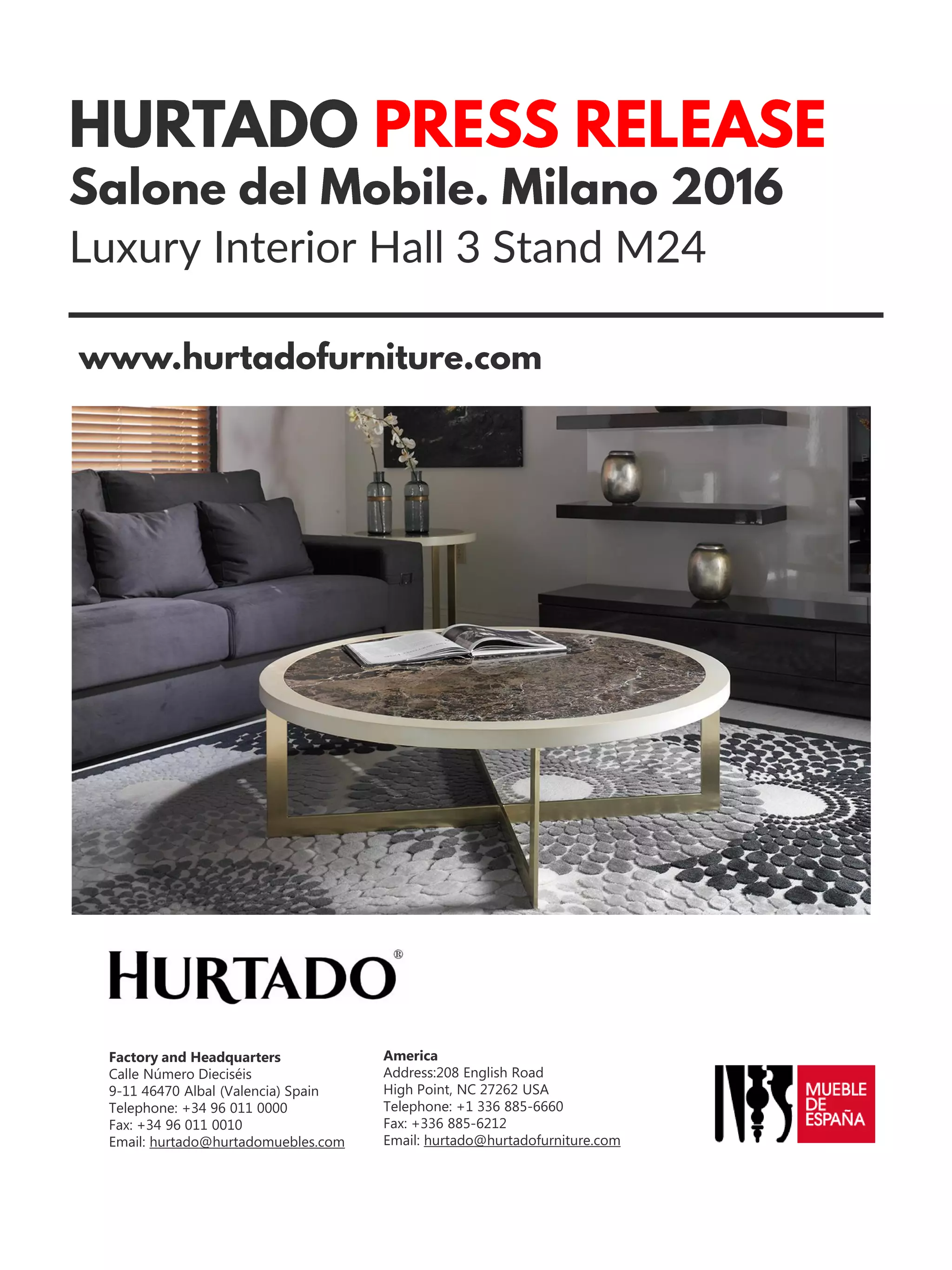 HURTADO PRESS RELEASE
Salone del Mobile. Milano 2016
Luxury Interior Hall 3 Stand M24

www.hurtadofurniture.com

HURTADO®

Factory and Headquarters
Calle Número Dieciséis
9-11 46470 Albal (Valencia) Spain
Telephone: +34 96 011 0000
Fax: +34 96 011 0010
Email: hurtado@hurtadomuebles.com

America
Address:208 English Road
High Point, NC 27262 USA
Telephone: +1 336 885-6660
Fax: +336 885-6212
Email: hurtado@hurtadofurniture.com

MUEBLE DE ESPAÑA